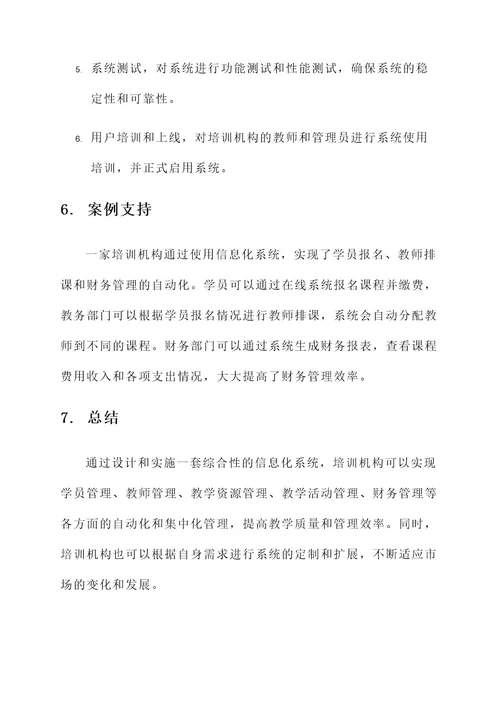 5. 系统测试，对系统进行功能测试和性能测试，确保系统的稳定性和可靠性。

6. 用户培训和上线，对培训机构的教师和管理员进行系统使用培训，并正式启用系统。

6. 案例支持

一家培训机构通过使用信息化系统，实现了学员报名、教师排课和财务管理的自动化。学员可以通过在线系统报名课程并缴费，教务部门可以根据学员报名情况进行教师排课，系统会自动分配教师到不同的课程。财务部门可以通过系统生成财务报表，查看课程费用收入和各项支出情况，大大提高了财务管理效率。

7. 总结

通过设计和实施一套综合性的信息化系统，培训机构可以实现学员管理、教师管理、教学资源管理、教学活动管理、财务管理等各方面的自动化和集中化管理，提高教学质量和管理效率。同时，培训机构也可以根据自身需求进行系统的定制和扩展，不断适应市场的变化和发展。